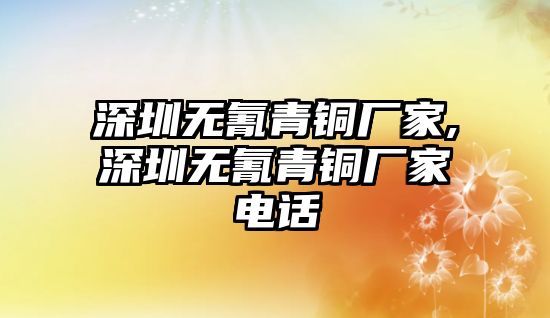 深圳无氰青铜厂家,深圳无氰青铜厂家电话